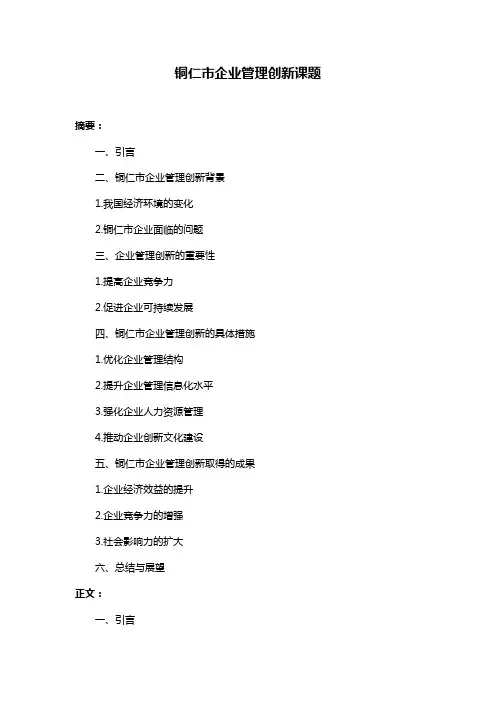 铜仁市企业管理创新课题

摘要：

一、引言

二、铜仁市企业管理创新背景

1.我国经济环境的变化

2.铜仁市企业面临的问题

三、企业管理创新的重要性

1.提高企业竞争力

2.促进企业可持续发展

四、铜仁市企业管理创新的具体措施

1.优化企业管理结构

2.提升企业管理信息化水平

3.强化企业人力资源管理

4.推动企业创新文化建设

五、铜仁市企业管理创新取得的成果

1.企业经济效益的提升

2.企业竞争力的增强

3.社会影响力的扩大

六、总结与展望

正文：

一、引言